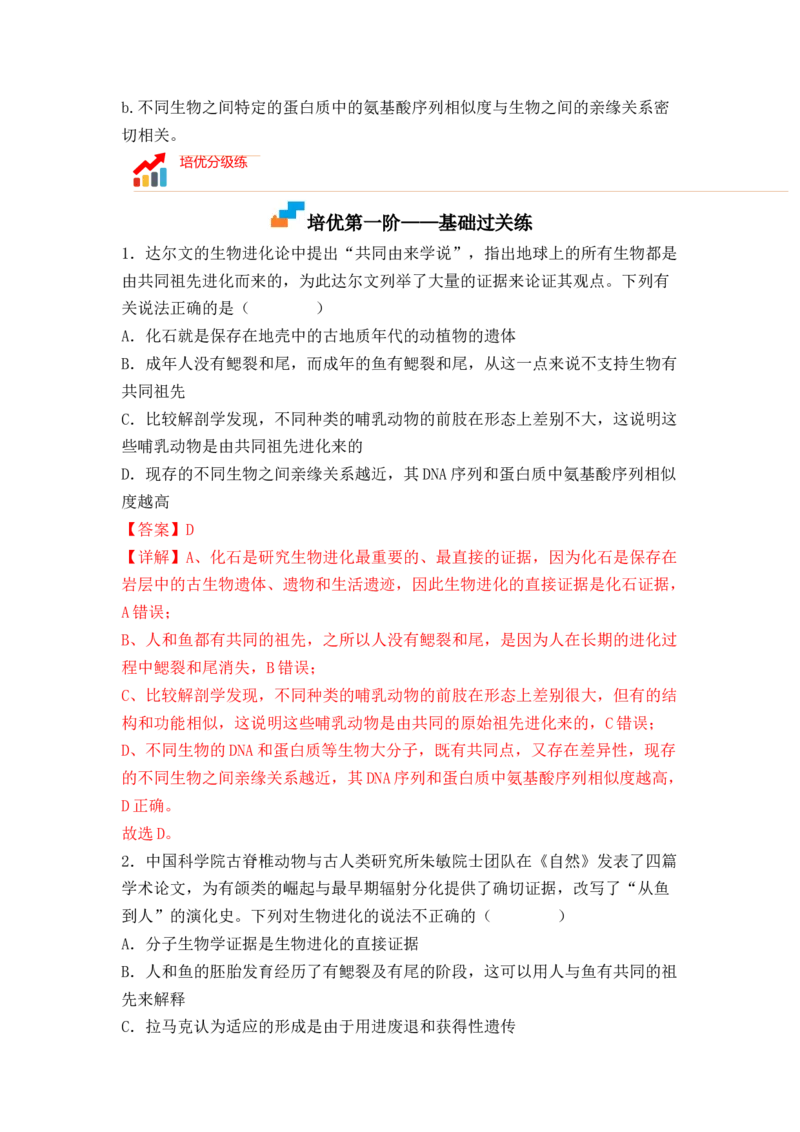 b.不同生物之间特定的蛋白质中的氨基酸序列相似度与生物之间的亲缘关系密切相关。

培优分级练

培优第一阶——基础过关练

1．达尔文的生物进化论中提出“共同由来学说”，指出地球上的所有生物都是由共同祖先进化而来的，为此达尔文列举了大量的证据来论证其观点。下列有关说法正确的是（　　）

A．化石就是保存在地壳中的古地质年代的动植物的遗体

B．成年人没有鳃裂和尾，而成年的鱼有鳃裂和尾，从这一点来说不支持生物有共同祖先

C．比较解剖学发现，不同种类的哺乳动物的前肢在形态上差别不大，这说明这些哺乳动物是由共同祖先进化来的

D．现存的不同生物之间亲缘关系越近，其DNA序列和蛋白质中氨基酸序列相似度越高

【答案】D

【详解】A、化石是研究生物进化最重要的、最直接的证据，因为化石是保存在岩层中的古生物遗体、遗物和生活遗迹，因此生物进化的直接证据是化石证据，A错误；

B、人和鱼都有共同的祖先，之所以人没有鳃裂和尾，是因为人在长期的进化过程中鳃裂和尾消失，B错误；

C、比较解剖学发现，不同种类的哺乳动物的前肢在形态上差别很大，但有的结构和功能相似，这说明这些哺乳动物是由共同的原始祖先进化来的，C错误；

D、不同生物的DNA和蛋白质等生物大分子，既有共同点，又存在差异性，现存的不同生物之间亲缘关系越近，其DNA序列和蛋白质中氨基酸序列相似度越高，D正确。

故选D。

2．中国科学院古脊椎动物与古人类研究所朱敏院士团队在《自然》发表了四篇学术论文，为有颌类的崛起与最早期辐射分化提供了确切证据，改写了“从鱼到人”的演化史。下列对生物进化的说法不正确的（　　）

A．分子生物学证据是生物进化的直接证据

B．人和鱼的胚胎发育经历了有鳃裂及有尾的阶段，这可以用人与鱼有共同的祖先来解释

C．拉马克认为适应的形成是由于用进废退和获得性遗传